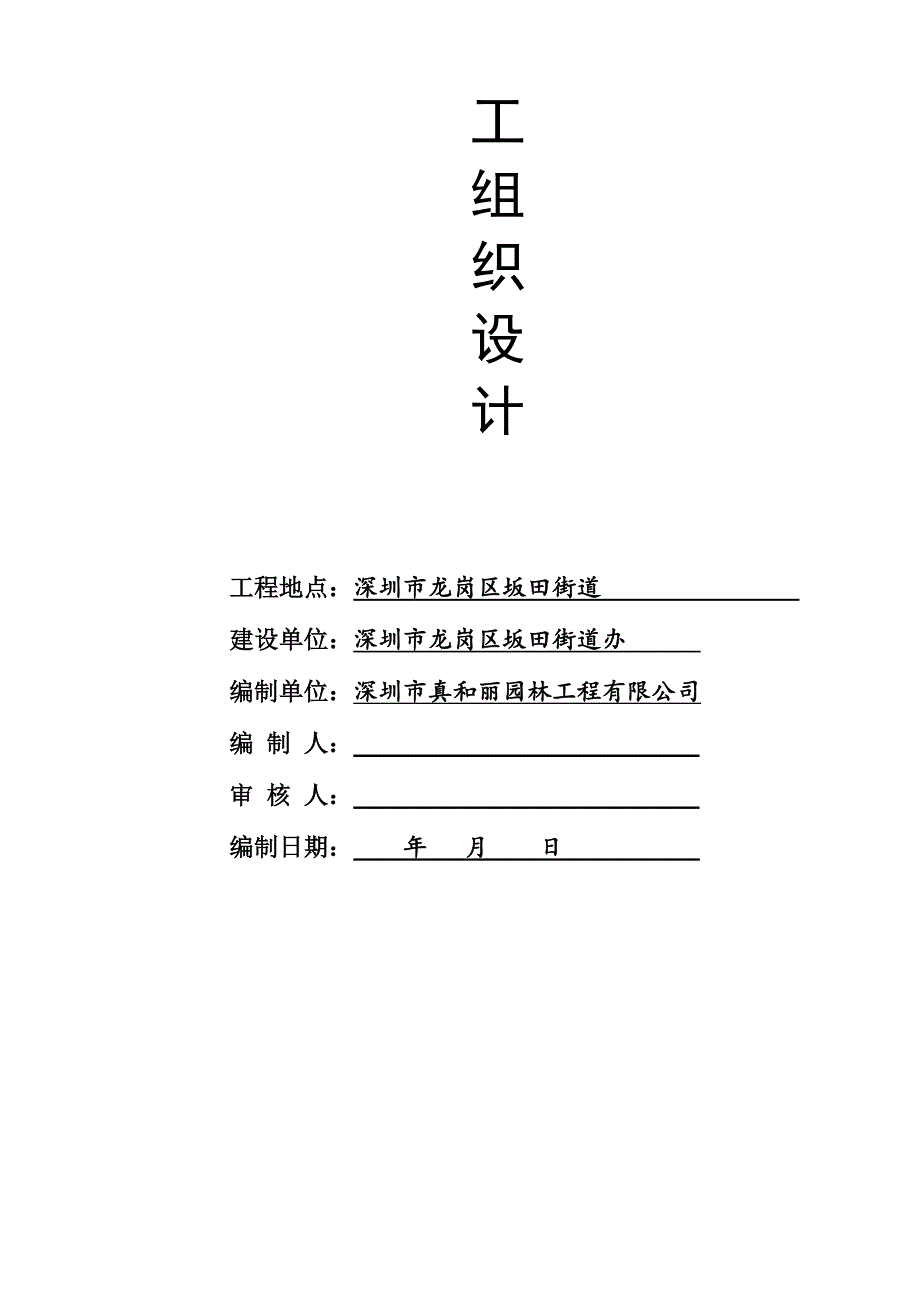 工
组
织
设
计

工程地点：深圳市龙岗区坂田街道

建设单位：深圳市龙岗区坂田街道办

编制单位：深圳市真和丽园林工程有限公司

编 制 人：

审 核 人：

编制日期： 年 月 日